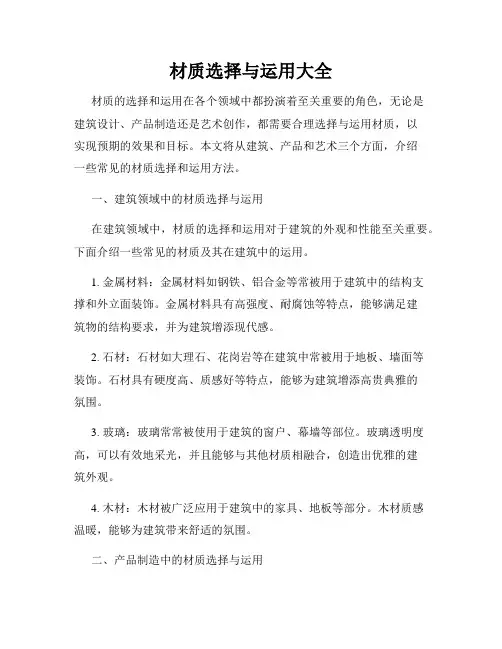 材质选择与运用大全

材质的选择和运用在各个领域中都扮演着至关重要的角色，无论是建筑设计、产品制造还是艺术创作，都需要合理选择与运用材质，以实现预期的效果和目标。本文将从建筑、产品和艺术三个方面，介绍一些常见的材质选择和运用方法。

一、建筑领域中的材质选择与运用

在建筑领域中，材质的选择和运用对于建筑的外观和性能至关重要。下面介绍一些常见的材质及其在建筑中的运用。

1. 金属材料：金属材料如钢铁、铝合金等常被用于建筑中的结构支撑和外立面装饰。金属材料具有高强度、耐腐蚀等特点，能够满足建筑物的结构要求，并为建筑增添现代感。

2. 石材：石材如大理石、花岗岩等在建筑中常被用于地板、墙面等装饰。石材具有硬度高、质感好等特点，能够为建筑增添高贵典雅的氛围。

3. 玻璃：玻璃常常被使用于建筑的窗户、幕墙等部位。玻璃透明度高，可以有效地采光，并且能够与其他材质相融合，创造出优雅的建筑外观。

4. 木材：木材被广泛应用于建筑中的家具、地板等部分。木材质感温暖，能够为建筑带来舒适的氛围。

二、产品制造中的材质选择与运用